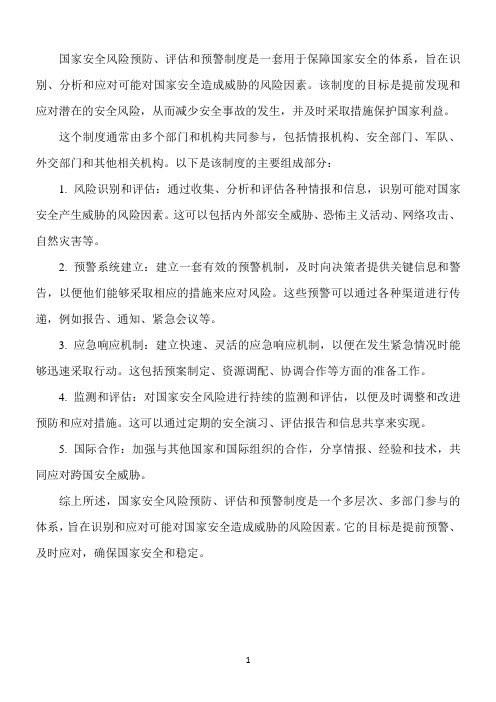 国家安全风险预防、评估和预警制度是一套用于保障国家安全的体系，旨在识别、分析和应对可能对国家安全造成威胁的风险因素。该制度的目标是提前发现和应对潜在的安全风险，从而减少安全事故的发生，并及时采取措施保护国家利益。

这个制度通常由多个部门和机构共同参与，包括情报机构、安全部门、军队、外交部门和其他相关机构。以下是该制度的主要组成部分：

1. 风险识别和评估：通过收集、分析和评估各种情报和信息，识别可能对国家安全产生威胁的风险因素。这可以包括内外部安全威胁、恐怖主义活动、网络攻击、自然灾害等。

2. 预警系统建立：建立一套有效的预警机制，及时向决策者提供关键信息和警告，以便他们能够采取相应的措施来应对风险。这些预警可以通过各种渠道进行传递，例如报告、通知、紧急会议等。

3. 应急响应机制：建立快速、灵活的应急响应机制，以便在发生紧急情况时能够迅速采取行动。这包括预案制定、资源调配、协调合作等方面的准备工作。

4. 监测和评估：对国家安全风险进行持续的监测和评估，以便及时调整和改进预防和应对措施。这可以通过定期的安全演习、评估报告和信息共享来实现。

5. 国际合作：加强与其他国家和国际组织的合作，分享情报、经验和技术，共同应对跨国安全威胁。

综上所述，国家安全风险预防、评估和预警制度是一个多层次、多部门参与的体系，旨在识别和应对可能对国家安全造成威胁的风险因素。它的目标是提前预警、及时应对，确保国家安全和稳定。

1